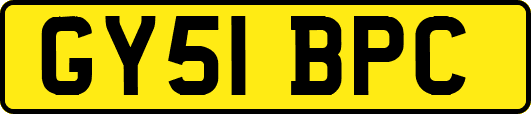 GY51 BPC